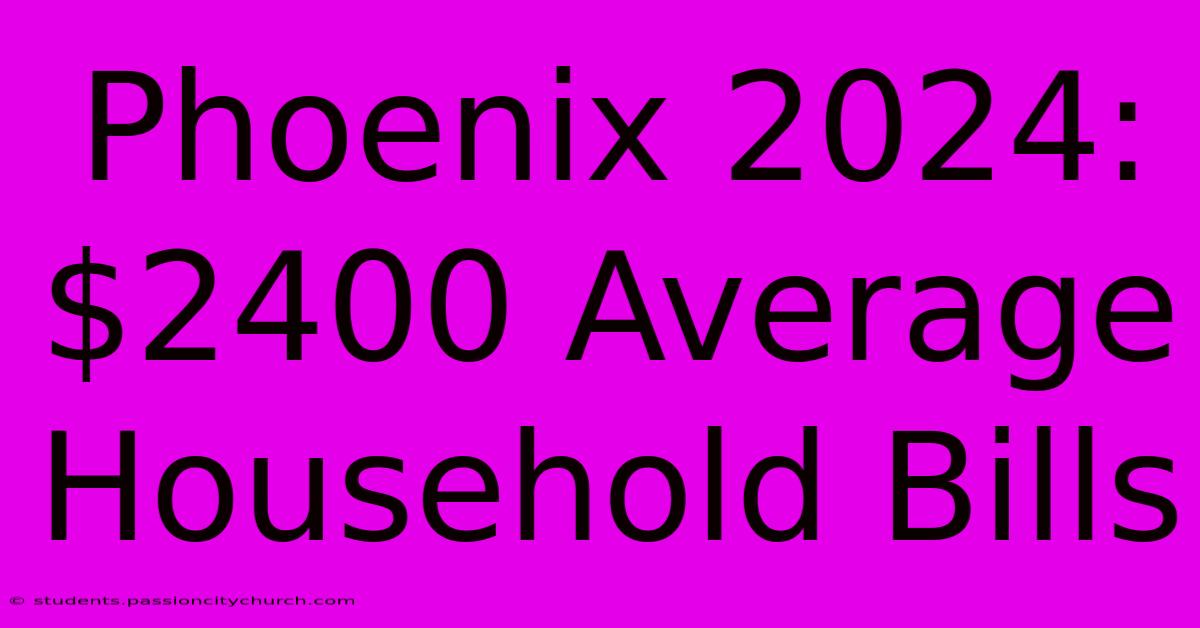 Phoenix 2024: \$2400 Average Household Bills

© students.passioncitychurch.com